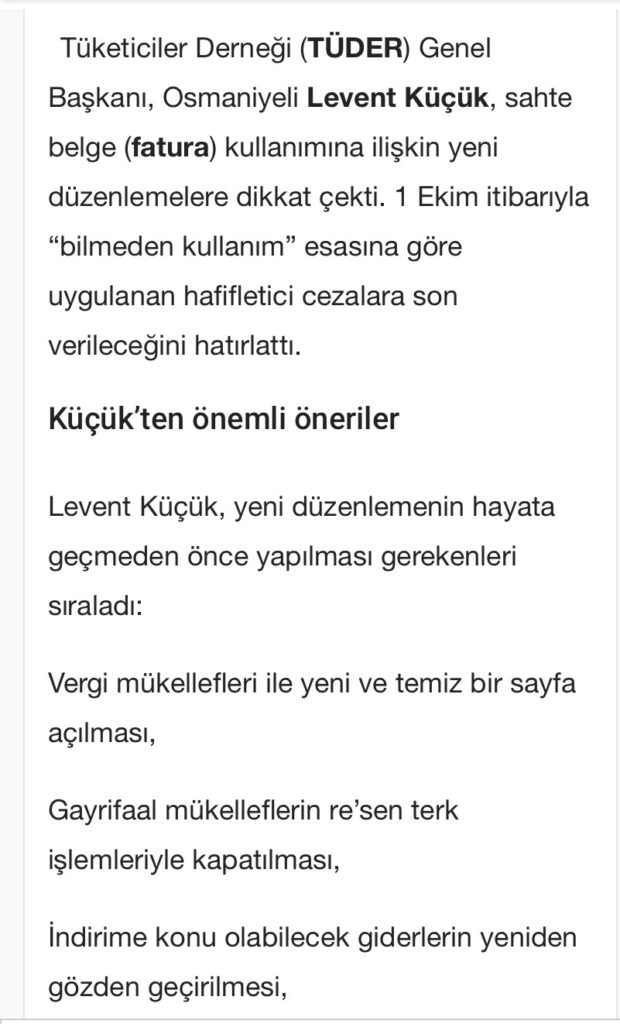 Tüketiciler Derneği (TÜDER) Genel Başkanı, Osmaniyeli Levent Küçük, sahte belge (fatura) kullanımına ilişkin yeni düzenlemelere dikkat çekti. 1 Ekim itibarıyla “bilmeden kullanım” esasına göre uygulanan hafifletici cezalara son verileceğini hatırlattı.

Küçük’ten önemli öneriler

Levent Küçük, yeni düzenlemenin hayata geçmeden önce yapılması gerekenleri sıraladı:

Vergi mükellefleri ile yeni ve temiz bir sayfa açılması,

Gayrifaal mükelleflerin re’sen terk işlemleriyle kapatılması,

İndirime konu olabilecek giderlerin yeniden gözden geçirilmesi,